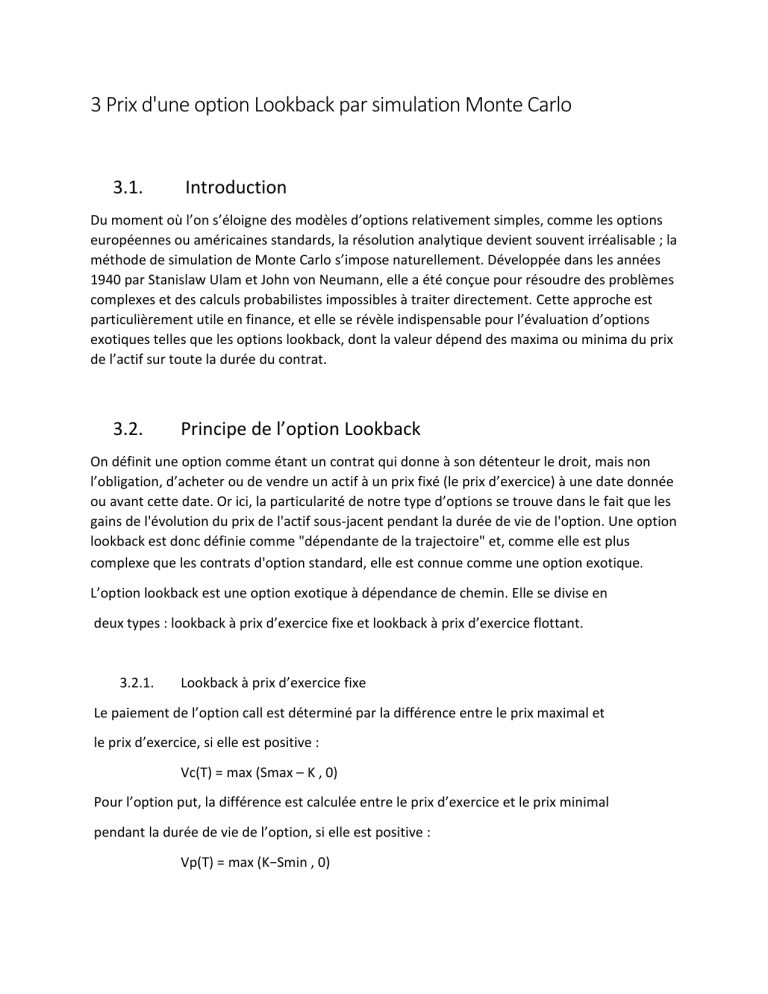 3 Prix d'une option Lookback par simulation Monte Carlo

3.1. Introduction

Du moment où l'on s'éloigne des modèles d'options relativement simples, comme les options européennes ou américaines standards, la résolution analytique devient souvent irréalisable ; la méthode de simulation de Monte Carlo s'impose naturellement. Développée dans les années 1940 par Stanislaw Ulam et John von Neumann, elle a été conçue pour résoudre des problèmes complexes et des calculs probabilistes impossibles à traiter directement. Cette approche est particulièrement utile en finance, et elle se révèle indispensable pour l'évaluation d'options exotiques telles que les options lookback, dont la valeur dépend des maxima ou minima du prix de l'actif sur toute la durée du contrat.

3.2. Principe de l'option Lookback

On définit une option comme étant un contrat qui donne à son détenteur le droit, mais non l'obligation, d'acheter ou de vendre un actif à un prix fixé (le prix d'exercice) à une date donnée ou avant cette date. Or ici, la particularité de notre type d'options se trouve dans le fait que les gains de l'évolution du prix de l'actif sous-jacent pendant la durée de vie de l'option. Une option lookback est donc définie comme "dépendante de la trajectoire" et, comme elle est plus complexe que les contrats d'option standard, elle est connue comme une option exotique.

L'option lookback est une option exotique à dépendance de chemin. Elle se divise en deux types : lookback à prix d'exercice fixe et lookback à prix d'exercice flottant.

3.2.1. Lookback à prix d'exercice fixe

Le paiement de l'option call est déterminé par la différence entre le prix maximal et le prix d'exercice, si elle est positive :

Vc(T) = max (Smax – K , 0)

Pour l'option put, la différence est calculée entre le prix d'exercice et le prix minimal pendant la durée de vie de l'option, si elle est positive :

Vp(T) = max (K−Smin , 0)